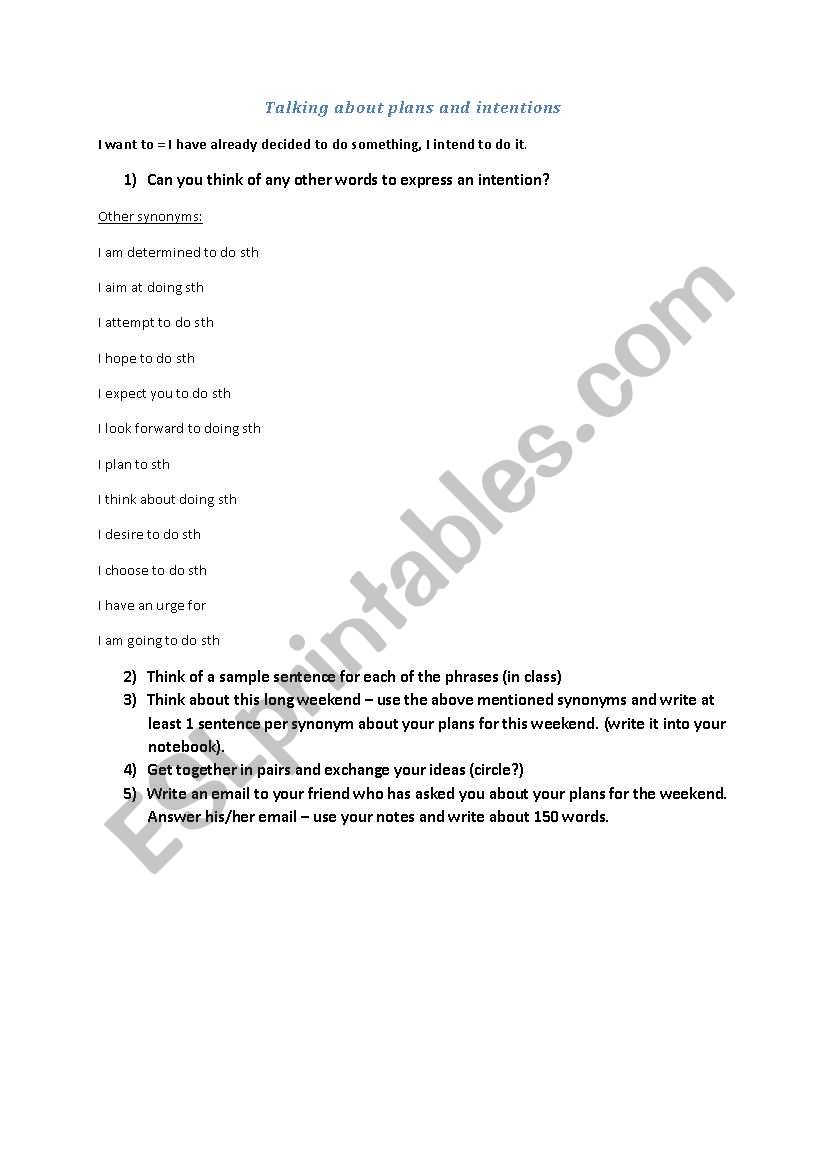 Talking about plans and intentions

I want to = I have already decided to do something, I intend to do it.

1) Can you think of any other words to express an intention?

Other synonyms:

I am determined to do sth

I aim at doing sth

I attempt to do sth

I hope to do sth

I expect you to do sth

I look forward to doing sth

I plan to sth

I think about doing sth

I desire to do sth

I choose to do sth

I have an urge for

I am going to do sth

2) Think of a sample sentence for each of the phrases (in class)
3) Think about this long weekend – use the above mentioned synonyms and write at least 1 sentence per synonym about your plans for this weekend. (write it into your notebook).
4) Get together in pairs and exchange your ideas (circle?)
5) Write an email to your friend who has asked you about your plans for the weekend. Answer his/her email – use your notes and write about 150 words.

ESLprintables.com